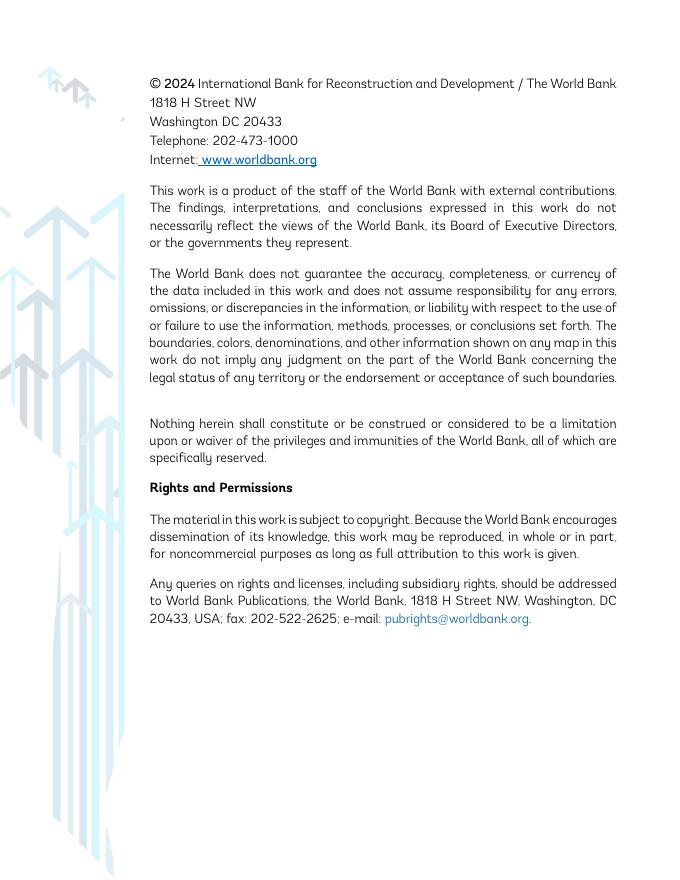 © 2024 International Bank for Reconstruction and Development / The World Bank
1818 H Street NW
Washington DC 20433
Telephone: 202-473-1000
Internet: www.worldbank.org

This work is a product of the staff of the World Bank with external contributions. The findings, interpretations, and conclusions expressed in this work do not necessarily reflect the views of the World Bank, its Board of Executive Directors, or the governments they represent.

The World Bank does not guarantee the accuracy, completeness, or currency of the data included in this work and does not assume responsibility for any errors, omissions, or discrepancies in the information, or liability with respect to the use of or failure to use the information, methods, processes, or conclusions set forth. The boundaries, colors, denominations, and other information shown on any map in this work do not imply any judgment on the part of the World Bank concerning the legal status of any territory or the endorsement or acceptance of such boundaries.

Nothing herein shall constitute or be construed or considered to be a limitation upon or waiver of the privileges and immunities of the World Bank, all of which are specifically reserved.

Rights and Permissions

The material in this work is subject to copyright. Because the World Bank encourages dissemination of its knowledge, this work may be reproduced, in whole or in part, for noncommercial purposes as long as full attribution to this work is given.

Any queries on rights and licenses, including subsidiary rights, should be addressed to World Bank Publications, the World Bank, 1818 H Street NW, Washington, DC 20433, USA; fax: 202-522-2625; e-mail: pubrights@worldbank.org.